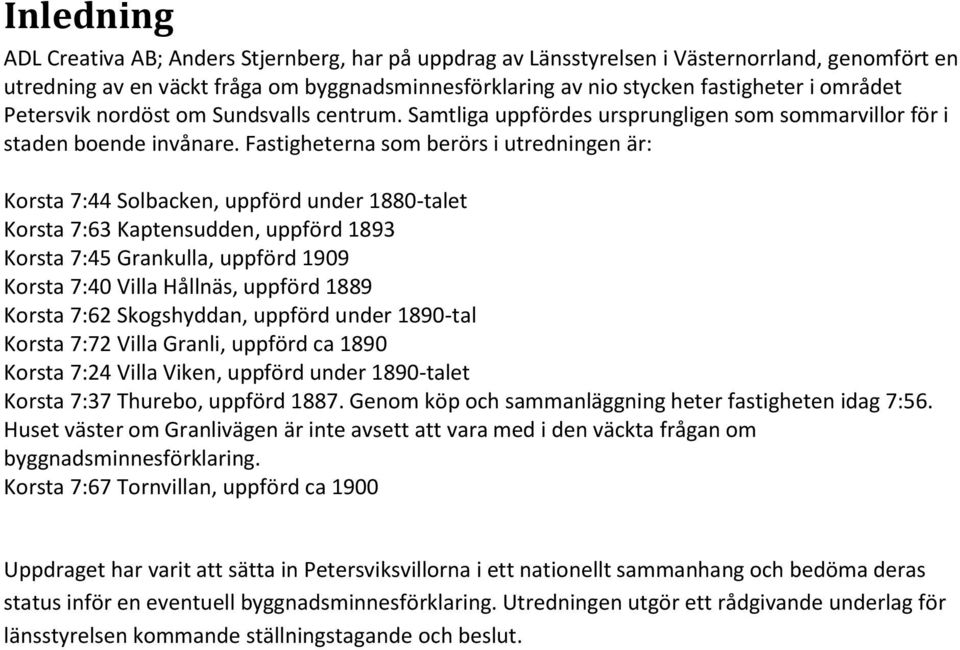 Inledning

ADL Creativa AB; Anders Stjernberg, har på uppdrag av Länsstyrelsen i Västernorrland, genomfört en utredning av en väckt fråga om byggnadsminnesförklaring av nio stycken fastigheter i området Petersvik nordöst om Sundsvalls centrum. Samtliga uppfördes ursprungligen som sommarvillor för i staden boende invånare. Fastigheterna som berörs i utredningen är:

Korsta 7:44 Solbacken, uppförd under 1880-talet
Korsta 7:63 Kaptensudden, uppförd 1893
Korsta 7:45 Grankulla, uppförd 1909
Korsta 7:40 Villa Hållnäs, uppförd 1889
Korsta 7:62 Skogshyddan, uppförd under 1890-tal
Korsta 7:72 Villa Granli, uppförd ca 1890
Korsta 7:24 Villa Viken, uppförd under 1890-talet
Korsta 7:37 Thurebo, uppförd 1887. Genom köp och sammanläggning heter fastigheten idag 7:56. Huset väster om Granlivägen är inte avsett att vara med i den väckta frågan om byggnadsminnesförklaring.
Korsta 7:67 Tornvillan, uppförd ca 1900

Uppdraget har varit att sätta in Petersviksvillorna i ett nationellt sammanhang och bedöma deras status inför en eventuell byggnadsminnesförklaring. Utredningen utgör ett rådgivande underlag för länsstyrelsen kommande ställningstagande och beslut.